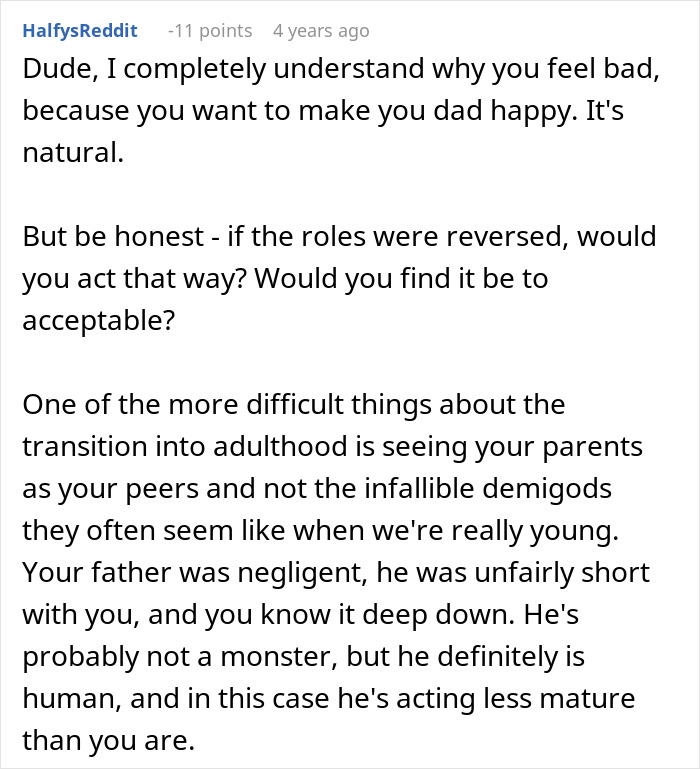 HalfysReddit -11 points 4 years ago

Dude, I completely understand why you feel bad, because you want to make you dad happy. It's natural.

But be honest - if the roles were reversed, would you act that way? Would you find it be to acceptable?

One of the more difficult things about the transition into adulthood is seeing your parents as your peers and not the infallible demigods they often seem like when we're really young. Your father was negligent, he was unfairly short with you, and you know it deep down. He's probably not a monster, but he definitely is human, and in this case he's acting less mature than you are.